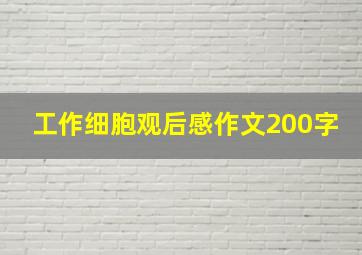 工作细胞观后感作文200字